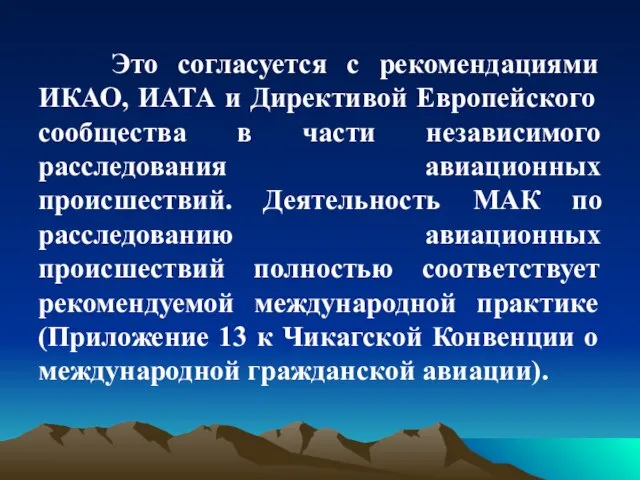 Это согласуется с рекомендациями ИКАО, ИАТА и Директивой Европейского сообщества в части независимого расследования авиационных происшествий. Деятельность МАК по расследованию авиационных происшествий полностью соответствует рекомендуемой международной практике (Приложение 13 к Чикагской Конвенции о международной гражданской авиации).